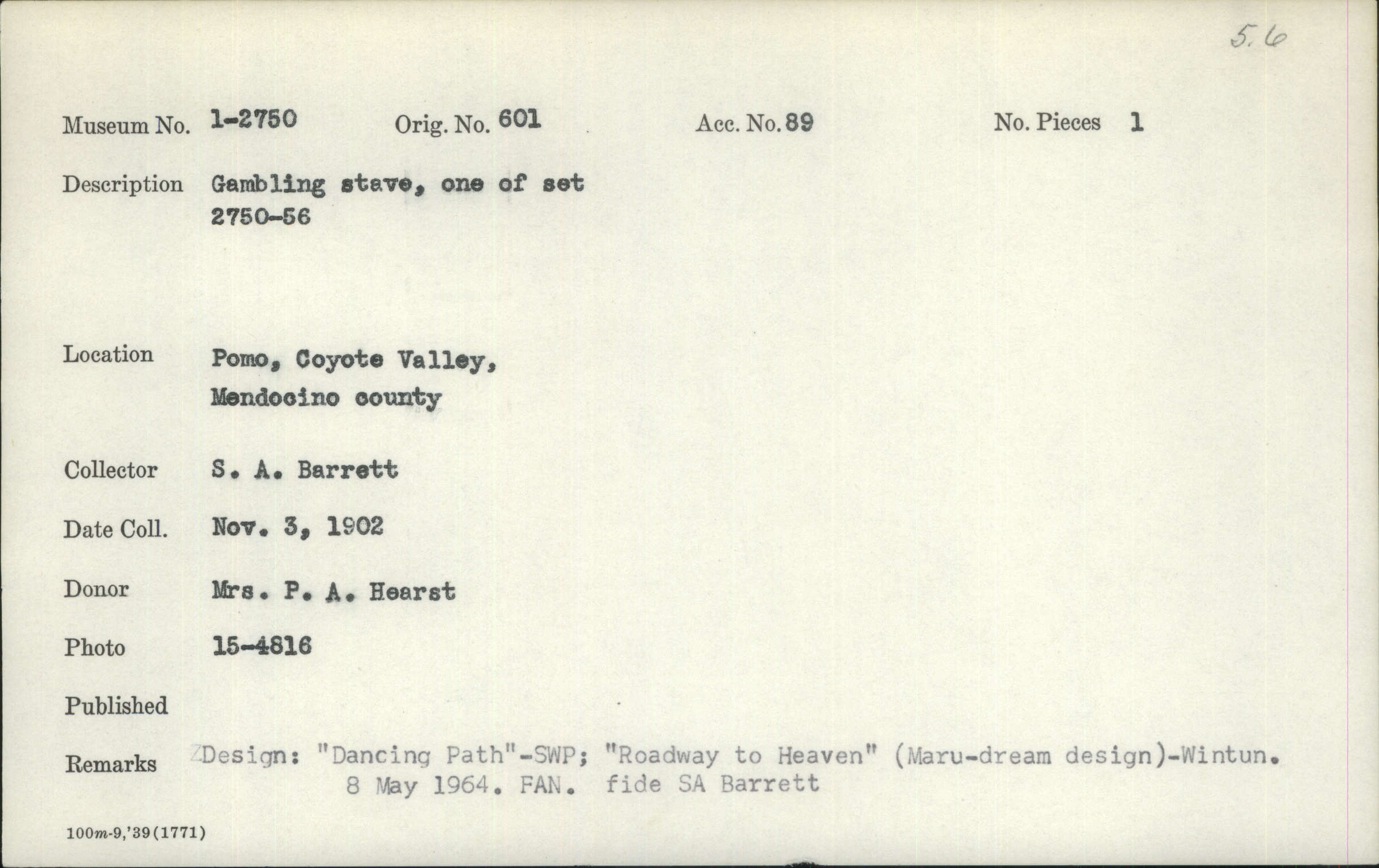 5.6

Museum No. 1-2750 Orig. No. 601 Acc. No. 89 No. Pieces 1

Description Gambling stave, one of set 2750-56

Location Pomo, Coyote Valley, Mendocino county

Collector S. A. Barrett

Date Coll. Nov. 3, 1902

Donor Mrs. P. A. Hearst

Photo 15-4816

Published

Remarks Design: "Dancing Path"-SWP; "Roadway to Heaven" (Maru-dream design)-Wintun. 8 May 1964. FAN. fide SA Barrett

100m-9,'39(1771)